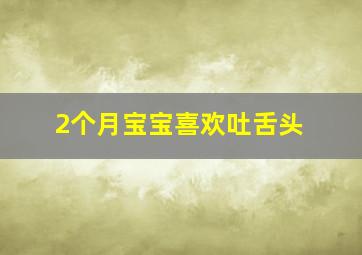 2个月宝宝喜欢吐舌头